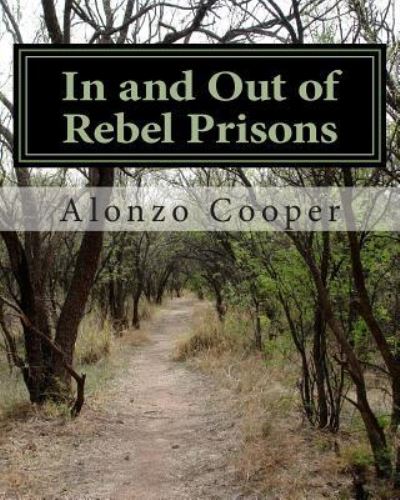 In and Out of
Rebel Prisons

Alonzo Cooper